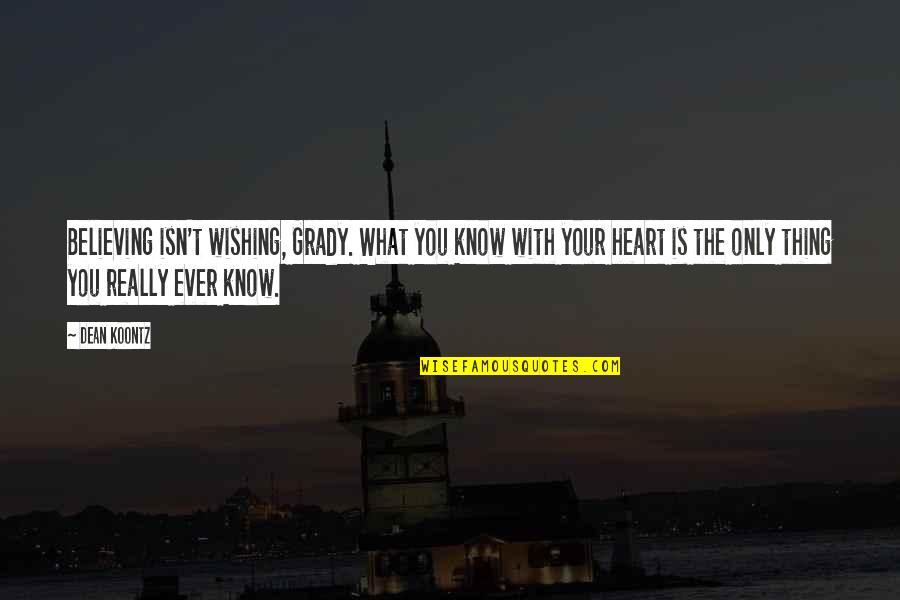 BELIEVING ISN'T WISHING, GRADY. WHAT YOU KNOW WITH YOUR HEART IS THE ONLY THING YOU REALLY EVER KNOW.

~ DEAN KOONTZ

WISEFAMOUSQUOTES.COM